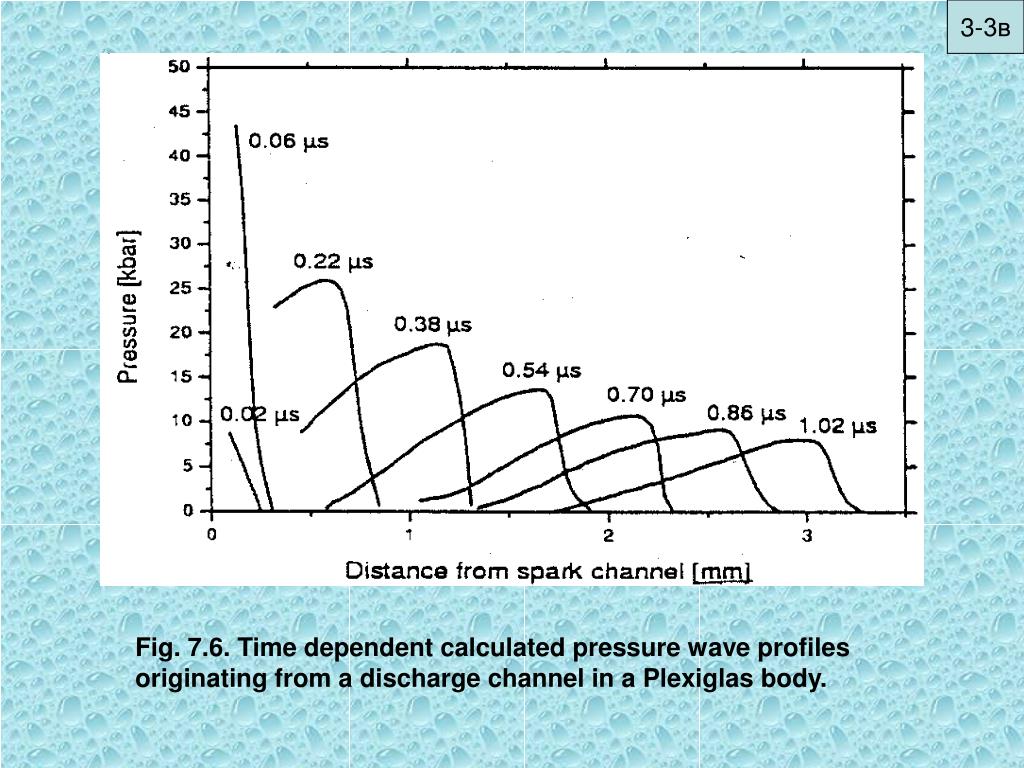 3-3в

50
45
40
35
30
25
20
15
10
5
0

Pressure [kbar]

0.06 µs
0.22 µs
0.38 µs
0.54 µs
0.70 µs
0.86 µs
1.02 µs
0.02 µs

0
1
2
3

Distance from spark channel [mm]

Fig. 7.6. Time dependent calculated pressure wave profiles originating from a discharge channel in a Plexiglas body.